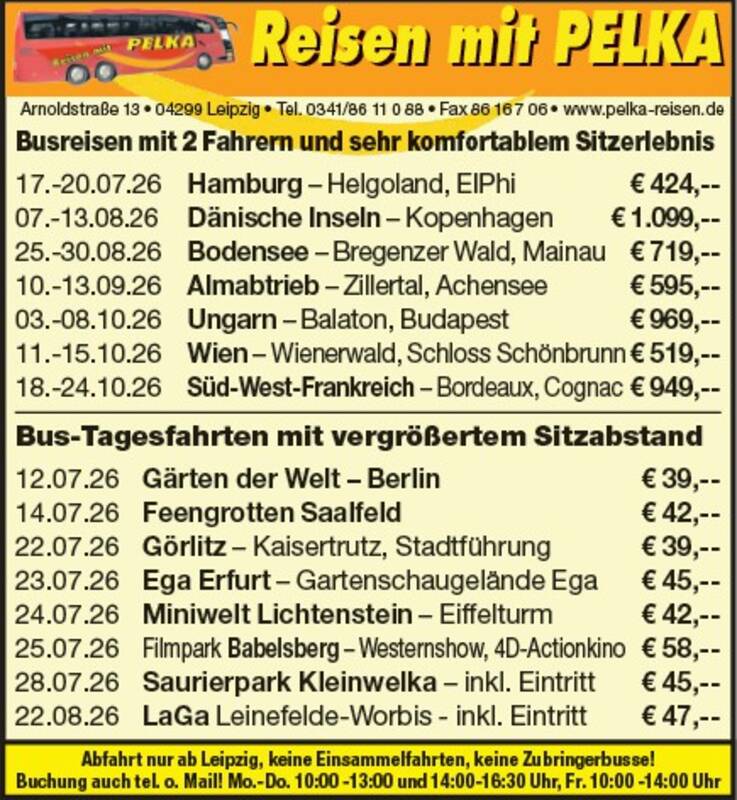 PELKA
Reisen mit

Reisen mit PELKA

Arnoldstraße 13 • 04299 Leipzig • Tel. 0341/86 11 0 88 • Fax 86 16 7 06 • www.pelka-reisen.de

Busreisen mit 2 Fahrern und sehr komfortablem Sitzerlebnis

17.-20.07.26 Hamburg – Helgoland, ElPhi € 424,--
07.-13.08.26 Dänische Inseln – Kopenhagen € 1.099,--
25.-30.08.26 Bodensee – Bregenzer Wald, Mainau € 719,--
10.-13.09.26 Almabtrieb – Zillertal, Achensee € 595,--
03.-08.10.26 Ungarn – Balaton, Budapest € 969,--
11.-15.10.26 Wien – Wienerwald, Schloss Schönbrunn € 519,--
18.-24.10.26 Süd-West-Frankreich – Bordeaux, Cognac € 949,--

Bus-Tagesfahrten mit vergrößertem Sitzabstand

12.07.26 Gärten der Welt – Berlin € 39,--
14.07.26 Feengrotten Saalfeld € 42,--
22.07.26 Görlitz – Kaisertrutz, Stadtführung € 39,--
23.07.26 Ega Erfurt – Gartenschaugelände Ega € 45,--
24.07.26 Miniwelt Lichtenstein – Eiffelturm € 42,--
25.07.26 Filmpark Babelsberg – Westernshow, 4D-Actionkino € 58,--
28.07.26 Saurierpark Kleinwelka – inkl. Eintritt € 45,--
22.08.26 LaGa Leinefelde-Worbis - inkl. Eintritt € 47,--

Abfahrt nur ab Leipzig, keine Einsammelfahrten, keine Zubringerbusse!
Buchung auch tel. o. Mail! Mo.-Do. 10:00 -13:00 und 14:00-16:30 Uhr, Fr. 10:00 -14:00 Uhr